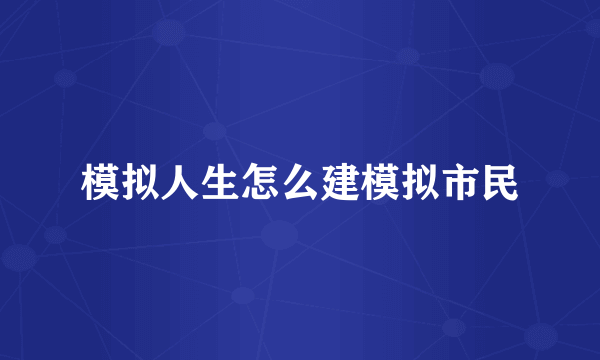 模拟人生怎么建模拟市民